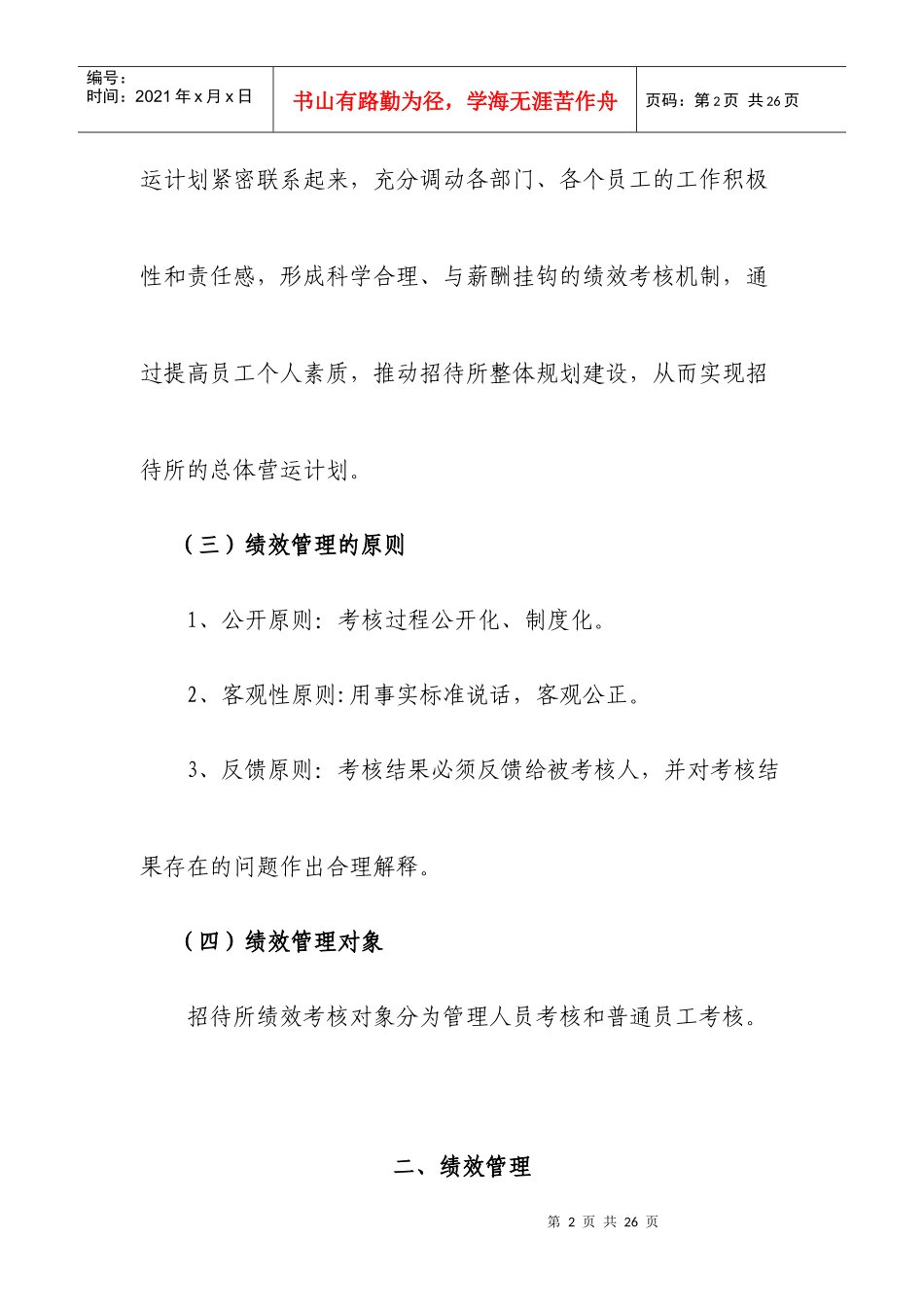 | 编号：<br>时间：2021 年 x 月 x 日 | 书山有路勤为径，学海无涯苦作舟 | 页码：第 2 页 共 26 页 |
|---|---|---|

运计划紧密联系起来，充分调动各部门、各个员工的工作积极性和责任感，形成科学合理、与薪酬挂钩的绩效考核机制，通过提高员工个人素质，推动招待所整体规划建设，从而实现招待所的总体营运计划。

（三）绩效管理的原则

1、公开原则：考核过程公开化、制度化。

2、客观性原则:用事实标准说话，客观公正。

3、反馈原则：考核结果必须反馈给被考核人，并对考核结果存在的问题作出合理解释。

（四）绩效管理对象

招待所绩效考核对象分为管理人员考核和普通员工考核。

二、绩效管理

第 2 页 共 26 页